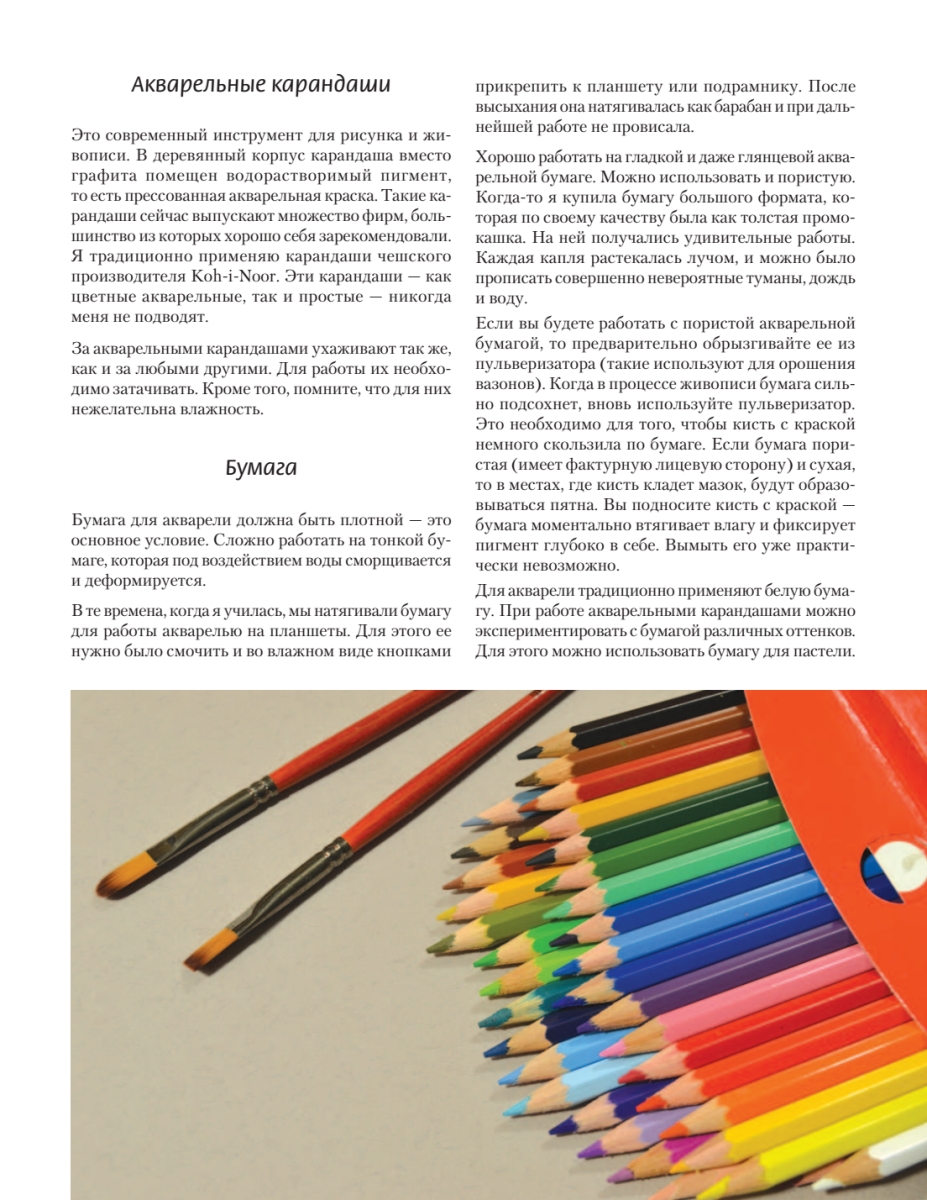 Акварельные карандаши

Это современный инструмент для рисунка и живописи. В деревянный корпус карандаша вместо графита помещен водорастворимый пигмент, то есть прессованная акварельная краска. Такие карандаши сейчас выпускают множество фирм, большинство из которых хорошо себя зарекомендовали. Я традиционно применяю карандаши чешского производителя Koh-i-Noor. Эти карандаши — как цветные акварельные, так и простые — никогда меня не подводят.

За акварельными карандашами ухаживают так же, как и за любыми другими. Для работы их необходимо затачивать. Кроме того, помните, что для них нежелательна влажность.

Бумага

Бумага для акварели должна быть плотной — это основное условие. Сложно работать на тонкой бумаге, которая под воздействием воды сморщивается и деформируется.

В те времена, когда я училась, мы натягивали бумагу для работы акварелью на планшеты. Для этого ее нужно было смочить и во влажном виде кнопками прикрепить к планшету или подрамнику. После высыхания она натягивалась как барабан и при дальнейшей работе не провисала.

Хорошо работать на гладкой и даже глянцевой акварельной бумаге. Можно использовать и пористую. Когда-то я купила бумагу большого формата, которая по своему качеству была как толстая промокашка. На ней получались удивительные работы. Каждая капля растекалась лучом, и можно было прописать совершенно невероятные туманы, дождь и воду.

Если вы будете работать с пористой акварельной бумагой, то предварительно обрызгивайте ее из пульверизатора (такие используют для орошения вазонов). Когда в процессе живописи бумага сильно подсохнет, вновь используйте пульверизатор. Это необходимо для того, чтобы кисть с краской немного скользила по бумаге. Если бумага пористая (имеет фактурную лицевую сторону) и сухая, то в местах, где кисть кладет мазок, будут образовываться пятна. Вы подносите кисть с краской — бумага моментально втягивает влагу и фиксирует пигмент глубоко в себе. Вымыть его уже практически невозможно.

Для акварели традиционно применяют белую бумагу. При работе акварельными карандашами можно экспериментировать с бумагой различных оттенков. Для этого можно использовать бумагу для пастели.